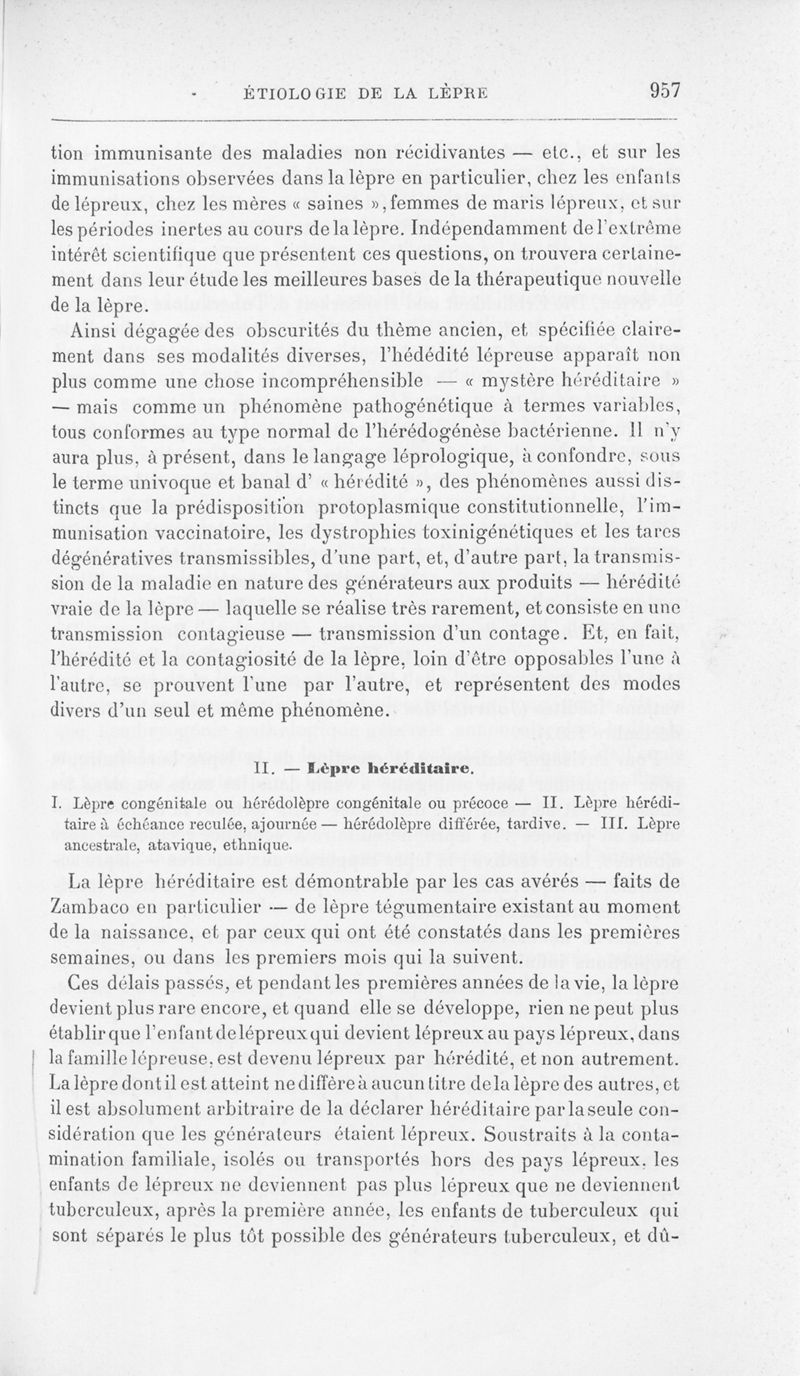 ÉTIOLOGIE DE LA LÈPRE 957

tion immunisante des maladies non récidivantes — etc., et sur les immunisations observées dans la lèpre en particulier, chez les enfants de lépreux, chez les mères « saines », femmes de maris lépreux, et sur les périodes inertes au cours de la lèpre. Indépendamment de l'extrême intérêt scientifique que présentent ces questions, on trouvera certainement dans leur étude les meilleures bases de la thérapeutique nouvelle de la lèpre.

Ainsi dégagée des obscurités du thème ancien, et spécifiée clairement dans ses modalités diverses, l'hédédité lépreuse apparaît non plus comme une chose incompréhensible — « mystère héréditaire » — mais comme un phénomène pathogénétique à termes variables, tous conformes au type normal de l'hérédogénèse bactérienne. Il n'y aura plus, à présent, dans le langage léprologique, à confondre, sous le terme univoque et banal d' « hérédité », des phénomènes aussi distincts que la prédisposition protoplasmique constitutionnelle, l'immunisation vaccinatoire, les dystrophies toxinigénétiques et les tares dégénératives transmissibles, d'une part, et, d'autre part, la transmission de la maladie en nature des générateurs aux produits — hérédité vraie de la lèpre — laquelle se réalise très rarement, et consiste en une transmission contagieuse — transmission d'un contage. Et, en fait, l'hérédité et la contagiosité de la lèpre, loin d'être opposables l'une à l'autre, se prouvent l'une par l'autre, et représentent des modes divers d'un seul et même phénomène.

II. — Lèpre héréditaire.

I. Lèpre congénitale ou hérédolèpre congénitale ou précoce — II. Lèpre héréditaire à échéance reculée, ajournée — hérédolèpre différée, tardive. — III. Lèpre ancestrale, atavique, ethnique.

La lèpre héréditaire est démontrable par les cas avérés — faits de Zambaco en particulier — de lèpre tégumentaire existant au moment de la naissance, et par ceux qui ont été constatés dans les premières semaines, ou dans les premiers mois qui la suivent.

Ces délais passés, et pendant les premières années de la vie, la lèpre devient plus rare encore, et quand elle se développe, rien ne peut plus établir que l'enfant de lépreux qui devient lépreux au pays lépreux, dans la famille lépreuse, est devenu lépreux par hérédité, et non autrement. La lèpre dont il est atteint ne diffère à aucun titre de la lèpre des autres, et il est absolument arbitraire de la déclarer héréditaire par la seule considération que les générateurs étaient lépreux. Soustraits à la contamination familiale, isolés ou transportés hors des pays lépreux, les enfants de lépreux ne deviennent pas plus lépreux que ne deviennent tuberculeux, après la première année, les enfants de tuberculeux qui sont séparés le plus tôt possible des générateurs tuberculeux, et dû-